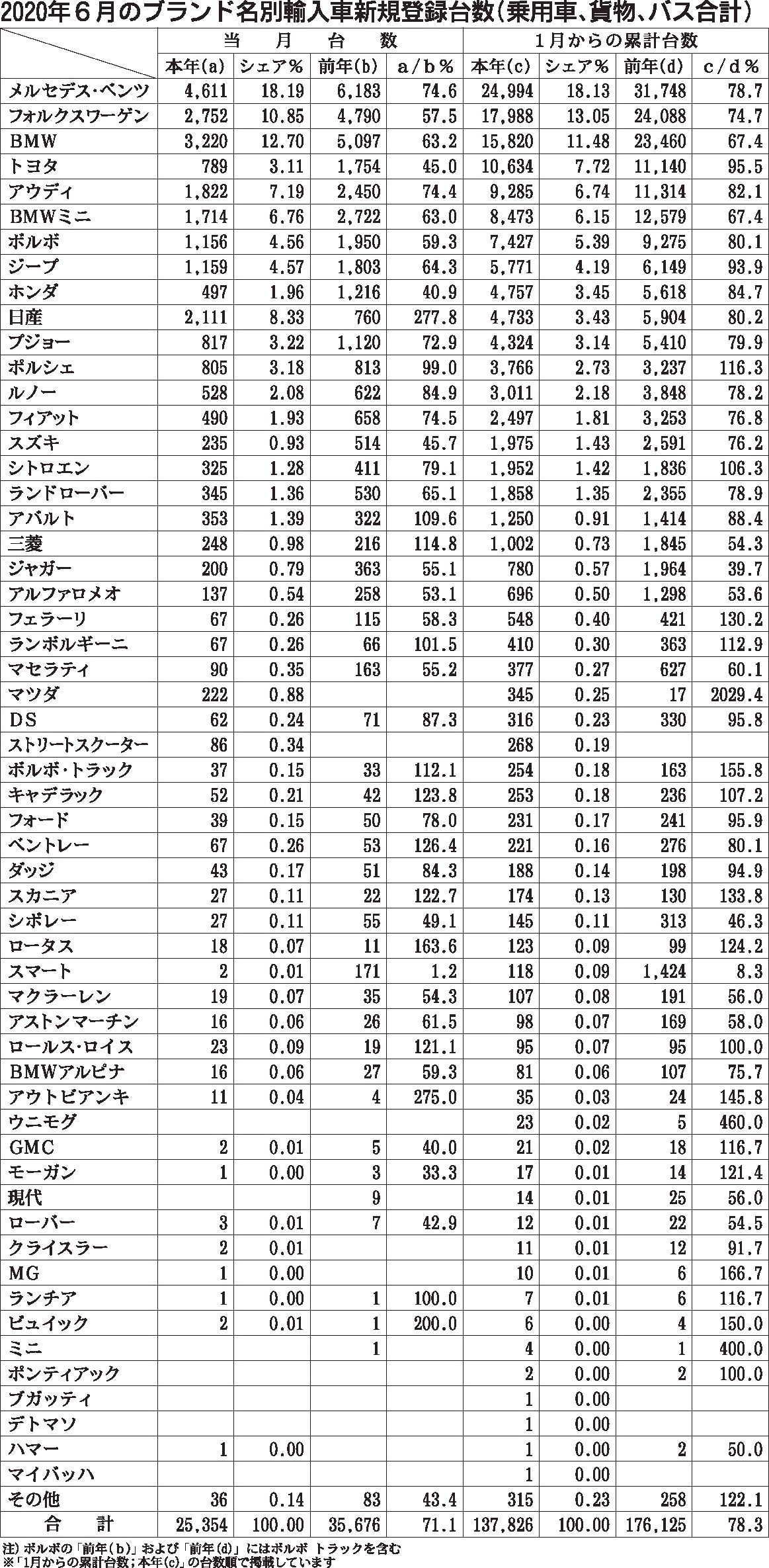 2020年６月のブランド名別輸入車新規登録台数（乗用車、貨物、バス合計）

| | 当月台数 | | | | １月からの累計台数 | | | |
|---|---|---|---|---|---|---|---|---|
| | 本年(a) | シェア％ | 前年(b) | a／b％ | 本年(c) | シェア％ | 前年(d) | c／d％ |
| メルセデス・ベンツ | 4,611 | 18.19 | 6,183 | 74.6 | 24,994 | 18.13 | 31,748 | 78.7 |
| フォルクスワーゲン | 2,752 | 10.85 | 4,790 | 57.5 | 17,988 | 13.05 | 24,088 | 74.7 |
| BMW | 3,220 | 12.70 | 5,097 | 63.2 | 15,820 | 11.48 | 23,460 | 67.4 |
| トヨタ | 789 | 3.11 | 1,754 | 45.0 | 10,634 | 7.72 | 11,140 | 95.5 |
| アウディ | 1,822 | 7.19 | 2,450 | 74.4 | 9,285 | 6.74 | 11,314 | 82.1 |
| BMWミニ | 1,714 | 6.76 | 2,722 | 63.0 | 8,473 | 6.15 | 12,579 | 67.4 |
| ボルボ | 1,156 | 4.56 | 1,950 | 59.3 | 7,427 | 5.39 | 9,275 | 80.1 |
| ジープ | 1,159 | 4.57 | 1,803 | 64.3 | 5,771 | 4.19 | 6,149 | 93.9 |
| ホンダ | 497 | 1.96 | 1,216 | 40.9 | 4,757 | 3.45 | 5,618 | 84.7 |
| 日産 | 2,111 | 8.33 | 760 | 277.8 | 4,733 | 3.43 | 5,904 | 80.2 |
| プジョー | 817 | 3.22 | 1,120 | 72.9 | 4,324 | 3.14 | 5,410 | 79.9 |
| ポルシェ | 805 | 3.18 | 813 | 99.0 | 3,766 | 2.73 | 3,237 | 116.3 |
| ルノー | 528 | 2.08 | 622 | 84.9 | 3,011 | 2.18 | 3,848 | 78.2 |
| フィアット | 490 | 1.93 | 658 | 74.5 | 2,497 | 1.81 | 3,253 | 76.8 |
| スズキ | 235 | 0.93 | 514 | 45.7 | 1,975 | 1.43 | 2,591 | 76.2 |
| シトロエン | 325 | 1.28 | 411 | 79.1 | 1,952 | 1.42 | 1,836 | 106.3 |
| ランドローバー | 345 | 1.36 | 530 | 65.1 | 1,858 | 1.35 | 2,355 | 78.9 |
| アバルト | 353 | 1.39 | 322 | 109.6 | 1,250 | 0.91 | 1,414 | 88.4 |
| 三菱 | 248 | 0.98 | 216 | 114.8 | 1,002 | 0.73 | 1,845 | 54.3 |
| ジャガー | 200 | 0.79 | 363 | 55.1 | 780 | 0.57 | 1,964 | 39.7 |
| アルファロメオ | 137 | 0.54 | 258 | 53.1 | 696 | 0.50 | 1,298 | 53.6 |
| フェラーリ | 67 | 0.26 | 115 | 58.3 | 548 | 0.40 | 421 | 130.2 |
| ランボルギーニ | 67 | 0.26 | 66 | 101.5 | 410 | 0.30 | 363 | 112.9 |
| マセラティ | 90 | 0.35 | 163 | 55.2 | 377 | 0.27 | 627 | 60.1 |
| マツダ | 222 | 0.88 | | | 345 | 0.25 | 17 | 2029.4 |
| DS | 62 | 0.24 | 71 | 87.3 | 316 | 0.23 | 330 | 95.8 |
| ストリートスクーター | 86 | 0.34 | | | 268 | 0.19 | | |
| ボルボ・トラック | 37 | 0.15 | 33 | 112.1 | 254 | 0.18 | 163 | 155.8 |
| キャデラック | 52 | 0.21 | 42 | 123.8 | 253 | 0.18 | 236 | 107.2 |
| フォード | 39 | 0.15 | 50 | 78.0 | 231 | 0.17 | 241 | 95.9 |
| ベントレー | 67 | 0.26 | 53 | 126.4 | 221 | 0.16 | 276 | 80.1 |
| ダッジ | 43 | 0.17 | 51 | 84.3 | 188 | 0.14 | 198 | 94.9 |
| スカニア | 27 | 0.11 | 22 | 122.7 | 174 | 0.13 | 130 | 133.8 |
| シボレー | 27 | 0.11 | 55 | 49.1 | 145 | 0.11 | 313 | 46.3 |
| ロータス | 18 | 0.07 | 11 | 163.6 | 123 | 0.09 | 99 | 124.2 |
| スマート | 2 | 0.01 | 171 | 1.2 | 118 | 0.09 | 1,424 | 8.3 |
| マクラーレン | 19 | 0.07 | 35 | 54.3 | 107 | 0.08 | 191 | 56.0 |
| アストンマーチン | 16 | 0.06 | 26 | 61.5 | 98 | 0.07 | 169 | 58.0 |
| ロールス・ロイス | 23 | 0.09 | 19 | 121.1 | 95 | 0.07 | 95 | 100.0 |
| BMWアルピナ | 16 | 0.06 | 27 | 59.3 | 81 | 0.06 | 107 | 75.7 |
| アウトビアンキ | 11 | 0.04 | 4 | 275.0 | 35 | 0.03 | 24 | 145.8 |
| ウニモグ | | | | | 23 | 0.02 | 5 | 460.0 |
| GMC | 2 | 0.01 | 5 | 40.0 | 21 | 0.02 | 18 | 116.7 |
| モーガン | 1 | 0.00 | 3 | 33.3 | 17 | 0.01 | 14 | 121.4 |
| 現代 | | | 9 | | 14 | 0.01 | 25 | 56.0 |
| ローバー | 3 | 0.01 | 7 | 42.9 | 12 | 0.01 | 22 | 54.5 |
| クライスラー | 2 | 0.01 | | | 11 | 0.01 | 12 | 91.7 |
| MG | 1 | 0.00 | | | 10 | 0.01 | 6 | 166.7 |
| ランチア | 1 | 0.00 | 1 | 100.0 | 7 | 0.01 | 6 | 116.7 |
| ビュイック | 2 | 0.01 | 1 | 200.0 | 6 | 0.00 | 4 | 150.0 |
| ミニ | | | 1 | | 4 | 0.00 | 1 | 400.0 |
| ポンティアック | | | | | 2 | 0.00 | 2 | 100.0 |
| ブガッティ | | | | | 1 | 0.00 | | |
| デトマソ | | | | | 1 | 0.00 | | |
| ハマー | 1 | 0.00 | | | 1 | 0.00 | 2 | 50.0 |
| マイバッハ | | | | | 1 | 0.00 | | |
| その他 | 36 | 0.14 | 83 | 43.4 | 315 | 0.23 | 258 | 122.1 |
| 合計 | 25,354 | 100.00 | 35,676 | 71.1 | 137,826 | 100.00 | 176,125 | 78.3 |

注）ボルボの「前年(b)」および「前年(d)」にはボルボ トラックを含む
※「1月からの累計台数；本年(c)」の台数順で掲載しています